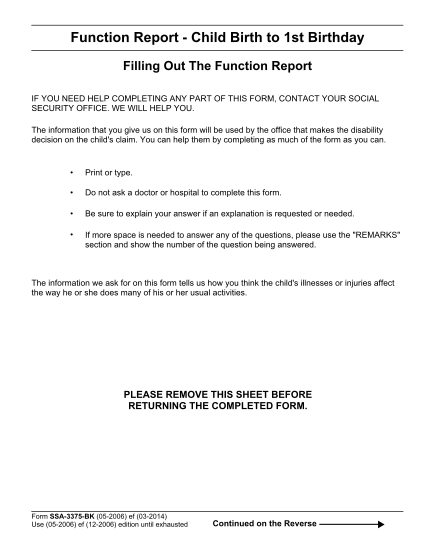 Function Report - Child Birth to 1st Birthday

Filling Out The Function Report

IF YOU NEED HELP COMPLETING ANY PART OF THIS FORM, CONTACT YOUR SOCIAL SECURITY OFFICE. WE WILL HELP YOU.

The information that you give us on this form will be used by the office that makes the disability decision on the child's claim. You can help them by completing as much of the form as you can.

• Print or type.

• Do not ask a doctor or hospital to complete this form.

• Be sure to explain your answer if an explanation is requested or needed.

• If more space is needed to answer any of the questions, please use the "REMARKS" section and show the number of the question being answered.

The information we ask for on this form tells us how you think the child's illnesses or injuries affect the way he or she does many of his or her usual activities.

PLEASE REMOVE THIS SHEET BEFORE RETURNING THE COMPLETED FORM.

Form SSA-3375-BK (05-2006) ef (03-2014)
Use (05-2006) ef (12-2006) edition until exhausted

Continued on the Reverse